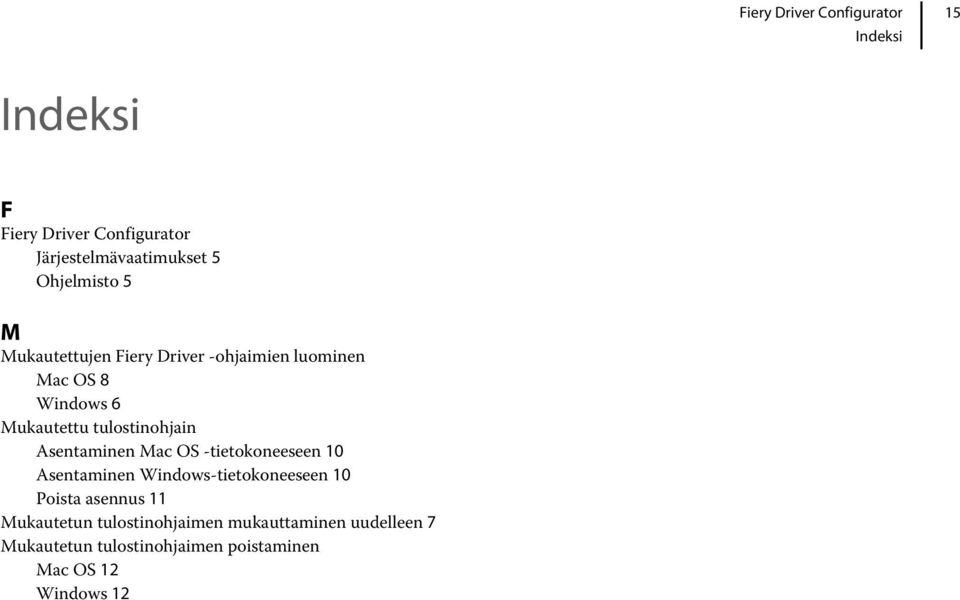 Fiery Driver Configurator
Indeksi
15

Indeksi

F
Fiery Driver Configurator
Järjestelmävaatimukset 5
Ohjelmisto 5

M
Mukautettujen Fiery Driver -ohjaimien luominen
Mac OS 8
Windows 6
Mukautettu tulostinohjain
Asentaminen Mac OS -tietokoneeseen 10
Asentaminen Windows-tietokoneeseen 10
Poista asennus 11
Mukautetun tulostinohjaimen mukauttaminen uudelleen 7
Mukautetun tulostinohjaimen poistaminen
Mac OS 12
Windows 12